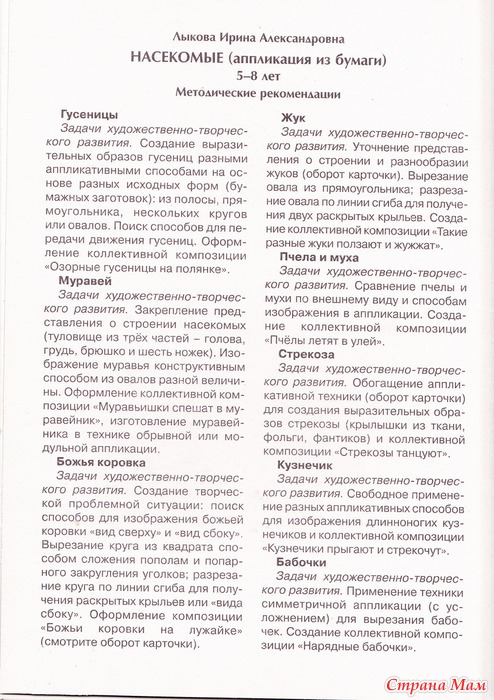 Лыкова Ирина Александровна

НАСЕКОМЫЕ (аппликация из бумаги)

5–8 лет

Методические рекомендации

Гусеницы

Задачи художественно-творческого развития. Создание выразительных образов гусениц разными аппликативными способами на основе разных исходных форм (бумажных заготовок): из полосы, прямоугольника, нескольких кругов или овалов. Поиск способов для передачи движения гусениц. Оформление коллективной композиции «Озорные гусеницы на полянке».

Муравей

Задачи художественно-творческого развития. Закрепление представления о строении насекомых (туловище из трёх частей – голова, грудь, брюшко и шесть ножек). Изображение муравья конструктивным способом из овалов разной величины. Оформление коллективной композиции «Муравьишки спешат в муравейник», изготовление муравейника в технике обрывной или модульной аппликации.

Божья коровка

Задачи художественно-творческого развития. Создание творческой проблемной ситуации: поиск способов для изображения божьей коровки «вид сверху» и «вид сбоку». Вырезание круга из квадрата способом сложения пополам и попарного закругления уголков; разрезание круга по линии сгиба для получения раскрытых крыльев или «вида сбоку». Оформление композиции «Божьи коровки на лужайке» (смотрите оборот карточки).

Жук

Задачи художественно-творческого развития. Уточнение представления о строении и разнообразии жуков (оборот карточки). Вырезание овала из прямоугольника; разрезание овала по линии сгиба для получения двух раскрытых крыльев. Создание коллективной композиции «Такие разные жуки ползают и жужжат».

Пчела и муха

Задачи художественно-творческого развития. Сравнение пчелы и мухи по внешнему виду и способам изображения в аппликации. Создание коллективной композиции «Пчёлы летят в улей».

Стрекоза

Задачи художественно-творческого развития. Обогащение аппликативной техники (оборот карточки) для создания выразительных образов стрекозы (крылышки из ткани, фольги, фантиков) и коллективной композиции «Стрекозы танцуют».

Кузнечик

Задачи художественно-творческого развития. Свободное применение разных аппликативных способов для изображения длинноногих кузнечиков и коллективной композиции «Кузнечики прыгают и стрекочут».

Бабочки

Задачи художественно-творческого развития. Применение техники симметричной аппликации (с усложнением) для вырезания бабочек. Создание коллективной композиции «Нарядные бабочки».

Страна Мам